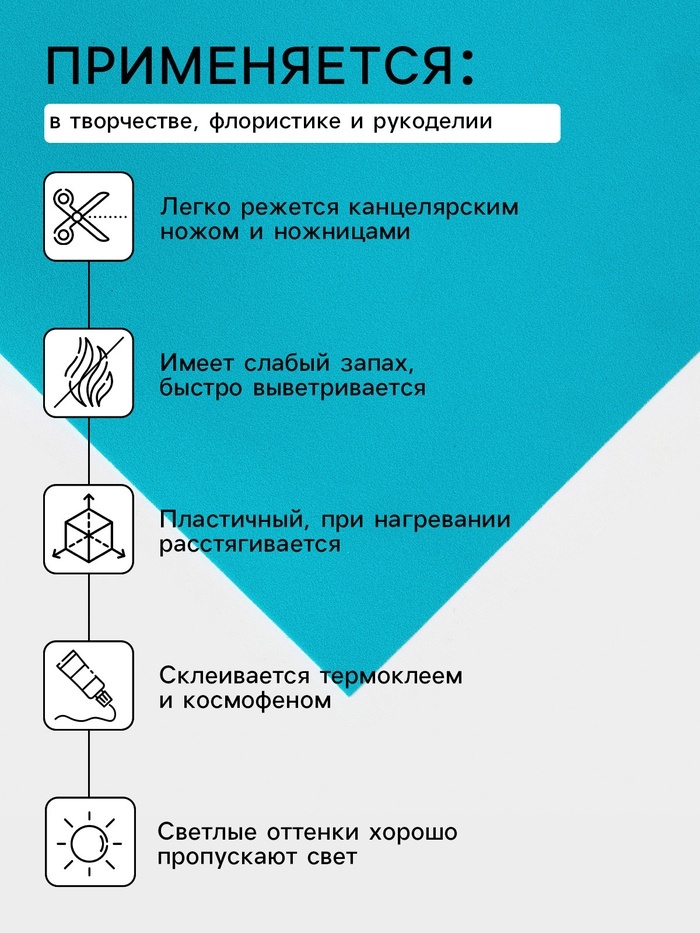 ПРИМЕНЯЕТСЯ:

в творчестве, флористике и рукоделии

Легко режется канцелярским ножом и ножницами

Имеет слабый запах, быстро выветривается

Пластичный, при нагревании расстягивается

Склеивается термоклеем и космофеном

Светлые оттенки хорошо пропускают свет